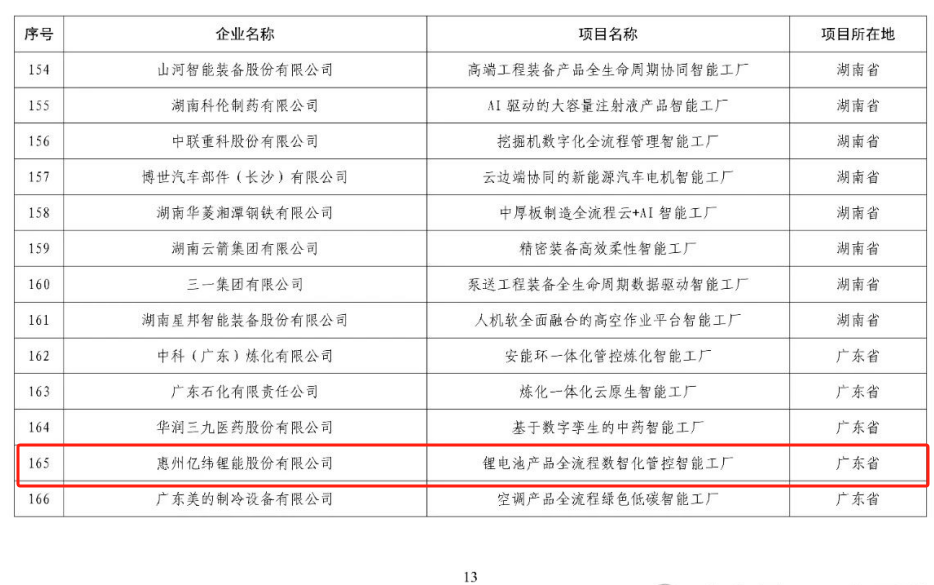 | 序号 | 企业名称 | 项目名称 | 项目所在地 |
|---|---|---|---|
| 154 | 山河智能装备股份有限公司 | 高端工程装备产品全生命周期协同智能工厂 | 湖南省 |
| 155 | 湖南科伦制药有限公司 | AI驱动的大容量注射液产品智能工厂 | 湖南省 |
| 156 | 中联重科股份有限公司 | 挖掘机数字化全流程管理智能工厂 | 湖南省 |
| 157 | 博世汽车部件（长沙）有限公司 | 云边端协同的新能源汽车电机智能工厂 | 湖南省 |
| 158 | 湖南华菱湘潭钢铁有限公司 | 中厚板制造全流程云+AI智能工厂 | 湖南省 |
| 159 | 湖南云箭集团有限公司 | 精密装备高效柔性智能工厂 | 湖南省 |
| 160 | 三一集团有限公司 | 泵送工程装备全生命周期数据驱动智能工厂 | 湖南省 |
| 161 | 湖南星邦智能装备股份有限公司 | 人机软全面融合的高空作业平台智能工厂 | 湖南省 |
| 162 | 中科（广东）炼化有限公司 | 安能环一体化管控炼化智能工厂 | 广东省 |
| 163 | 广东石化有限责任公司 | 炼化一体化云原生智能工厂 | 广东省 |
| 164 | 华润三九医药股份有限公司 | 基于数字孪生的中药智能工厂 | 广东省 |
| 165 | 惠州亿纬锂能股份有限公司 | 锂电池产品全流程数智化管控智能工厂 | 广东省 |
| 166 | 广东美的制冷设备有限公司 | 空调产品全流程绿色低碳智能工厂 | 广东省 |

13